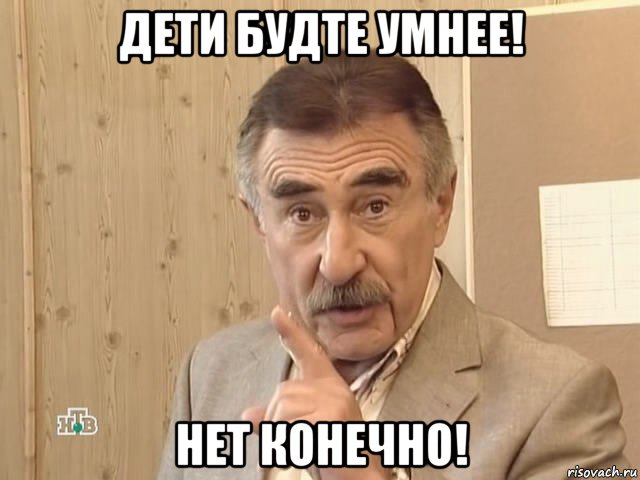 ДЕТИ БУДТЕ УМНЕЕ!

НТВ

НЕТ КОНЕЧНО!

risovach.ru